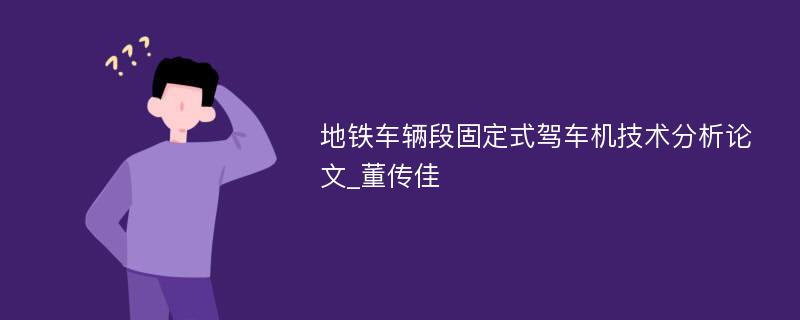 ???

地铁车辆段固定式驾车机技术分析论文_董传佳